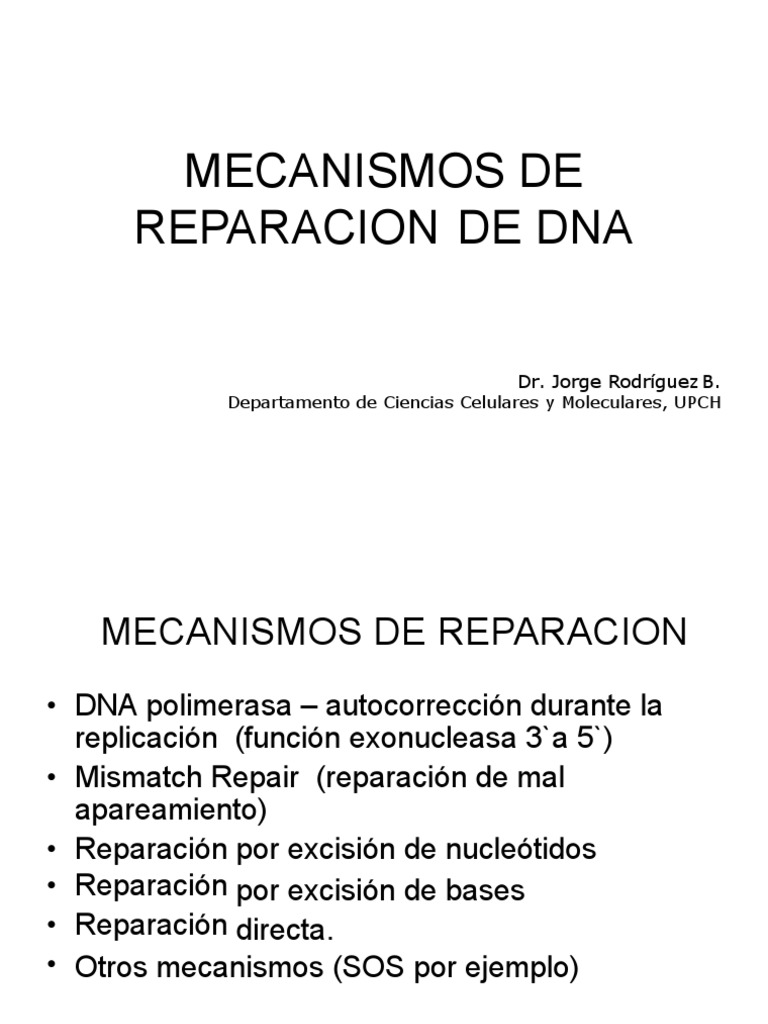 MECANISMOS DE REPARACION DE DNA

Dr. Jorge Rodríguez B.
Departamento de Ciencias Celulares y Moleculares, UPCH

MECANISMOS DE REPARACION

• DNA polimerasa – autocorrección durante la replicación (función exonucleasa 3`a 5`)
• Mismatch Repair (reparación de mal apareamiento)
• Reparación por excisión de nucleótidos
• Reparación por excisión de bases
• Reparación directa.
• Otros mecanismos (SOS por ejemplo)